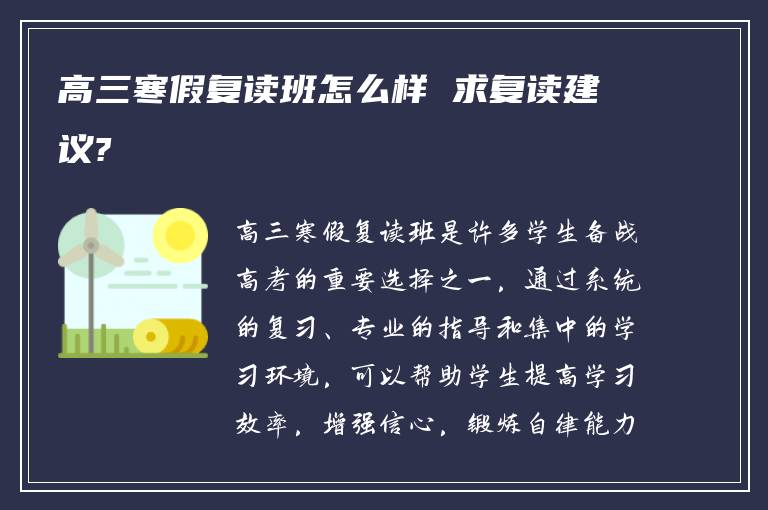 高三寒假复读班怎么样 求复读建议?

高三寒假复读班是许多学生备战高考的重要选择之一，通过系统的复习、专业的指导和集中的学习环境，可以帮助学生提高学习效率，增强信心，锻炼自律能力